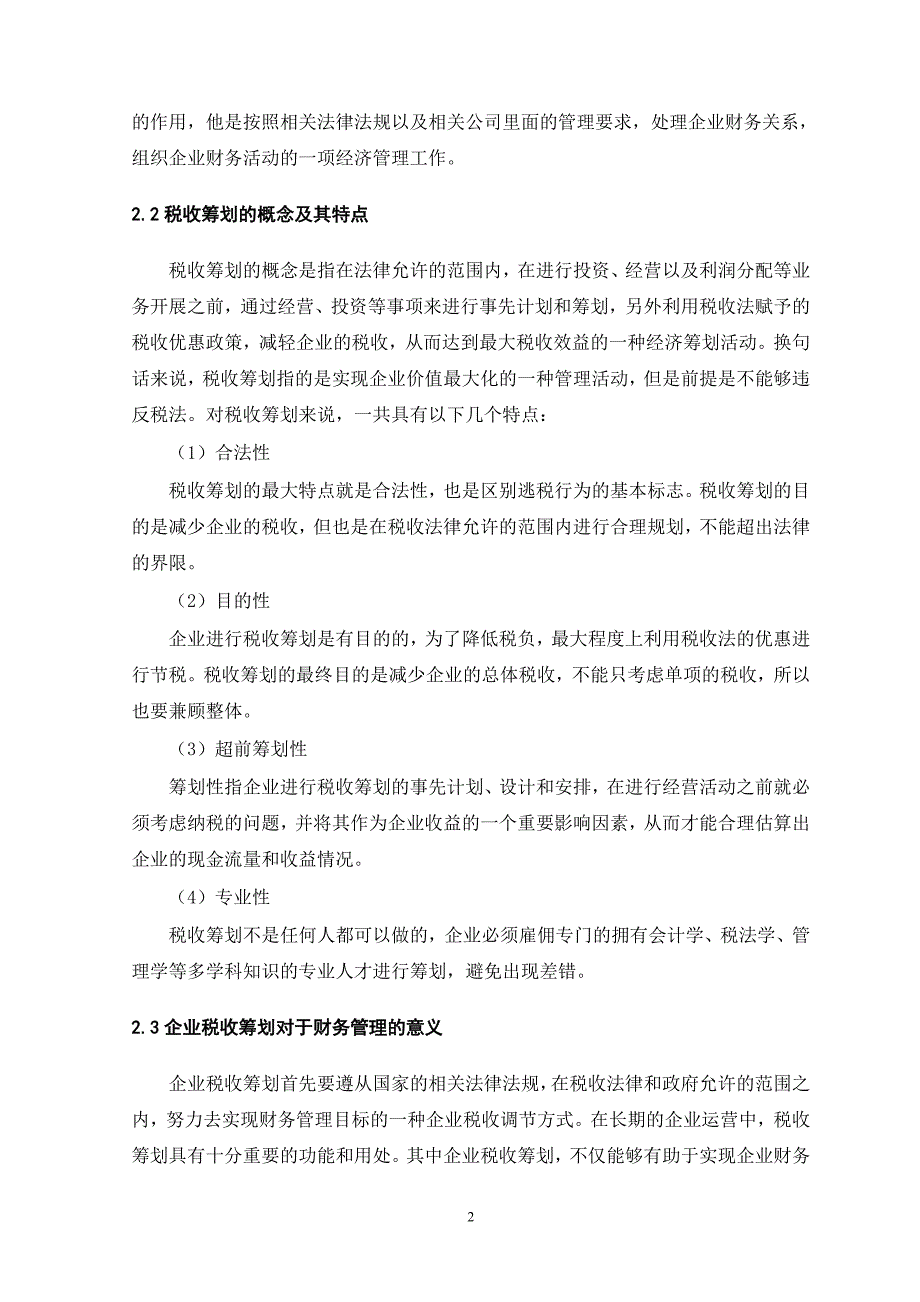 的作用，他是按照相关法律法规以及相关公司里面的管理要求，处理企业财务关系，组织企业财务活动的一项经济管理工作。

2.2 税收筹划的概念及其特点

税收筹划的概念是指在法律允许的范围内，在进行投资、经营以及利润分配等业务开展之前，通过经营、投资等事项来进行事先计划和筹划，另外利用税收法赋予的税收优惠政策，减轻企业的税收，从而达到最大税收效益的一种经济筹划活动。换句话来说，税收筹划指的是实现企业价值最大化的一种管理活动，但是前提是不能够违反税法。对税收筹划来说，一共具有以下几个特点：

（1）合法性

税收筹划的最大特点就是合法性，也是区别逃税行为的基本标志。税收筹划的目的是减少企业的税收，但也是在税收法律允许的范围内进行合理规划，不能超出法律的界限。

（2）目的性

企业进行税收筹划是有目的的，为了降低税负，最大程度上利用税收法的优惠进行节税。税收筹划的最终目的是减少企业的总体税收，不能只考虑单项的税收，所以也要兼顾整体。

（3）超前筹划性

筹划性指企业进行税收筹划的事先计划、设计和安排，在进行经营活动之前就必须考虑纳税的问题，并将其作为企业收益的一个重要影响因素，从而才能合理估算出企业的现金流量和收益情况。

（4）专业性

税收筹划不是任何人都可以做的，企业必须雇佣专门的拥有会计学、税法学、管理学等多学科知识的专业人才进行筹划，避免出现差错。

2.3 企业税收筹划对于财务管理的意义

企业税收筹划首先要遵从国家的相关法律法规，在税收法律和政府允许的范围之内，努力去实现财务管理目标的一种企业税收调节方式。在长期的企业运营中，税收筹划具有十分重要的功能和用处。其中企业税收筹划，不仅能够有助于实现企业财务

2